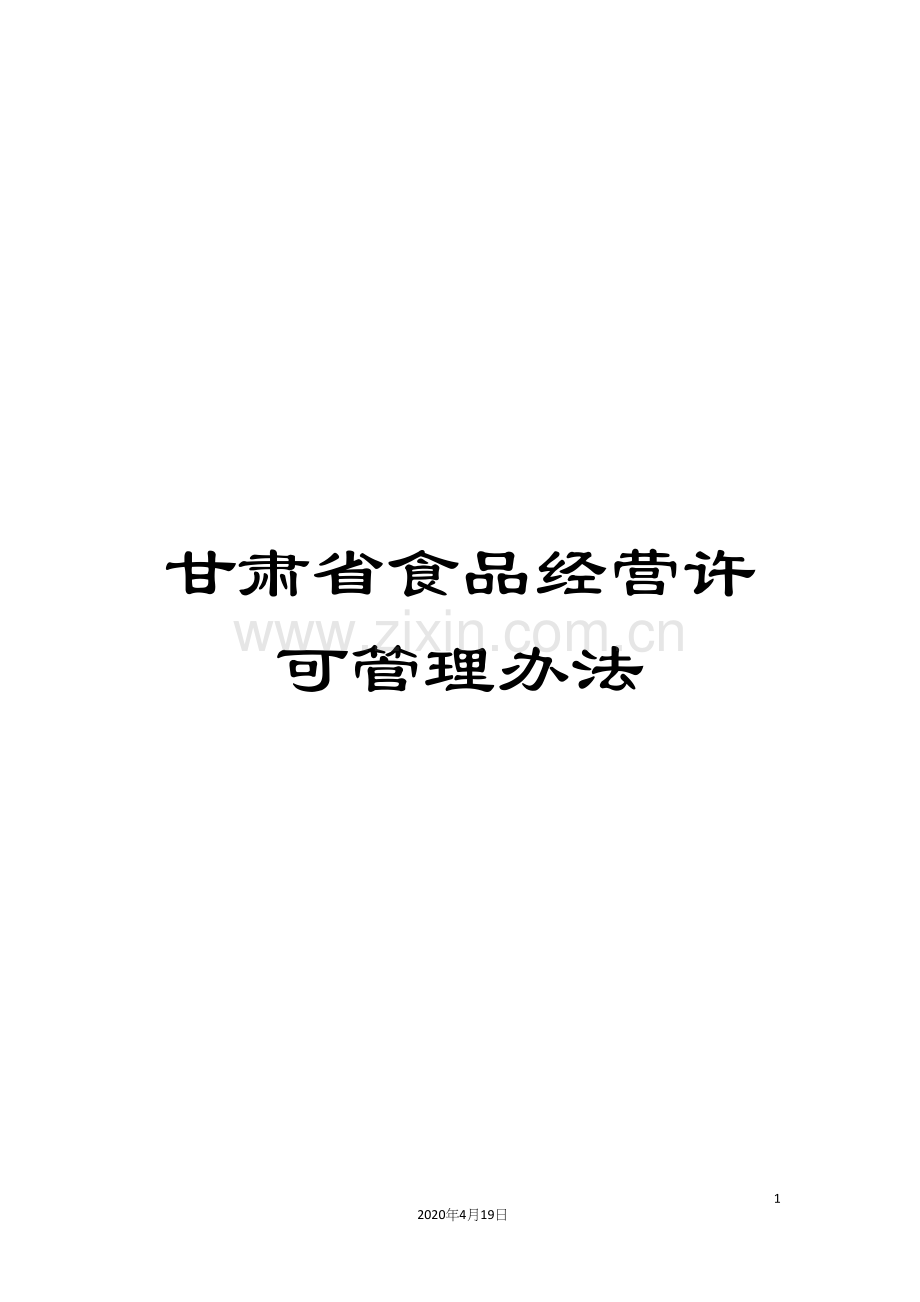 甘肃省食品经营许可管理办法

www.zixin.com.cn

1

2020年4月19日